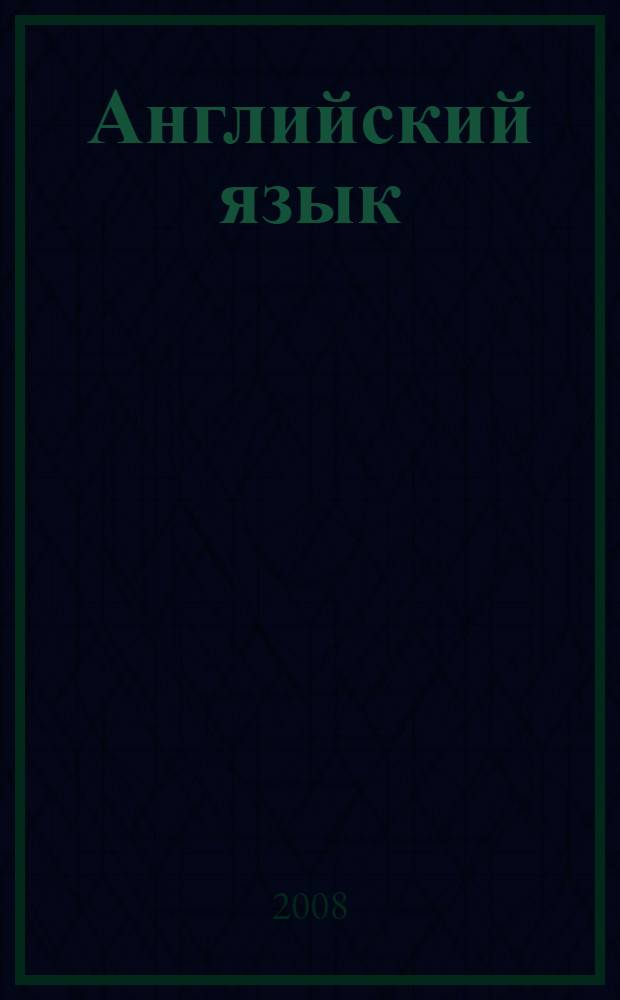 Английский язык

2008